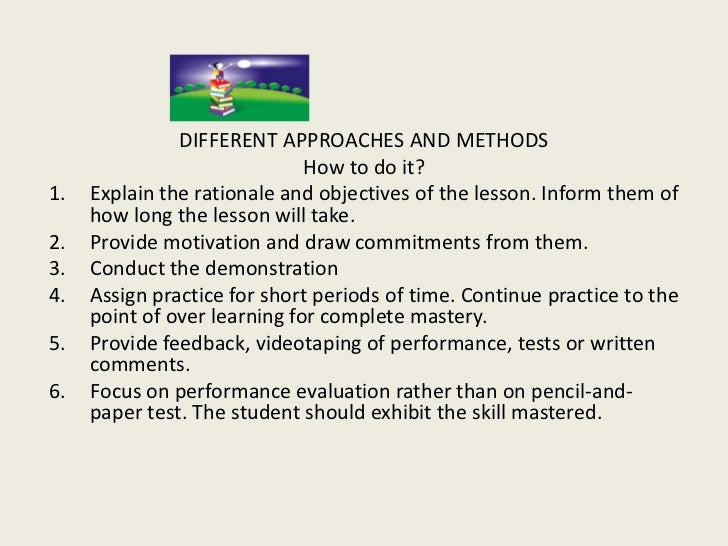 DIFFERENT APPROACHES AND METHODS
How to do it?

1. Explain the rationale and objectives of the lesson. Inform them of how long the lesson will take.
2. Provide motivation and draw commitments from them.
3. Conduct the demonstration
4. Assign practice for short periods of time. Continue practice to the point of over learning for complete mastery.
5. Provide feedback, videotaping of performance, tests or written comments.
6. Focus on performance evaluation rather than on pencil-and-paper test. The student should exhibit the skill mastered.